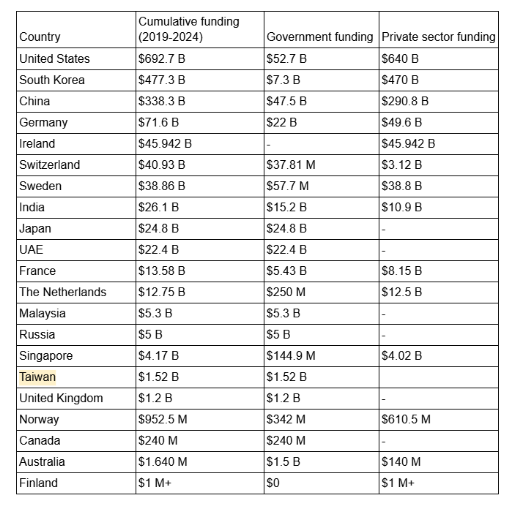 | Country | Cumulative funding (2019-2024) | Government funding | Private sector funding |
|---|---|---|---|
| United States | \$692.7 B | \$52.7 B | \$640 B |
| South Korea | \$477.3 B | \$7.3 B | \$470 B |
| China | \$338.3 B | \$47.5 B | \$290.8 B |
| Germany | \$71.6 B | \$22 B | \$49.6 B |
| Ireland | \$45.942 B | - | \$45.942 B |
| Switzerland | \$40.93 B | \$37.81 M | \$3.12 B |
| Sweden | \$38.86 B | \$57.7 M | \$38.8 B |
| India | \$26.1 B | \$15.2 B | \$10.9 B |
| Japan | \$24.8 B | \$24.8 B | - |
| UAE | \$22.4 B | \$22.4 B | - |
| France | \$13.58 B | \$5.43 B | \$8.15 B |
| The Netherlands | \$12.75 B | \$250 M | \$12.5 B |
| Malaysia | \$5.3 B | \$5.3 B | - |
| Russia | \$5 B | \$5 B | - |
| Singapore | \$4.17 B | \$144.9 M | \$4.02 B |
| Taiwan | \$1.52 B | \$1.52 B | |
| United Kingdom | \$1.2 B | \$1.2 B | - |
| Norway | \$952.5 M | \$342 M | \$610.5 M |
| Canada | \$240 M | \$240 M | - |
| Australia | \$1.640 M | \$1.5 B | \$140 M |
| Finland | \$1 M+ | \$0 | \$1 M+ |